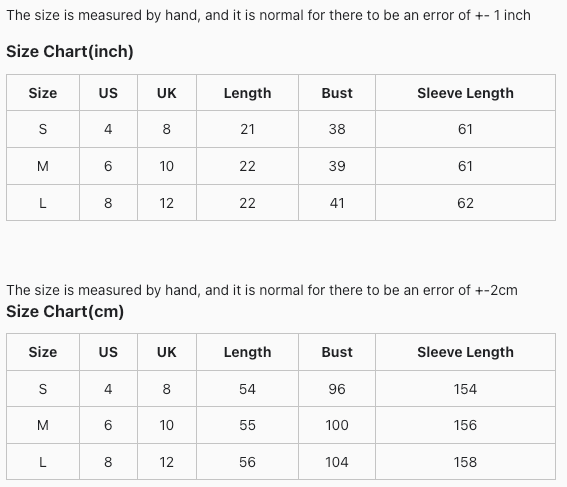 The size is measured by hand, and it is normal for there to be an error of +- 1 inch

Size Chart(inch)

| Size | US | UK | Length | Bust | Sleeve Length |
|---|---|---|---|---|---|
| S | 4 | 8 | 21 | 38 | 61 |
| M | 6 | 10 | 22 | 39 | 61 |
| L | 8 | 12 | 22 | 41 | 62 |

The size is measured by hand, and it is normal for there to be an error of +-2cm

Size Chart(cm)

| Size | US | UK | Length | Bust | Sleeve Length |
|---|---|---|---|---|---|
| S | 4 | 8 | 54 | 96 | 154 |
| M | 6 | 10 | 55 | 100 | 156 |
| L | 8 | 12 | 56 | 104 | 158 |